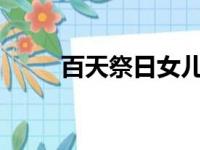 百天祭日女儿